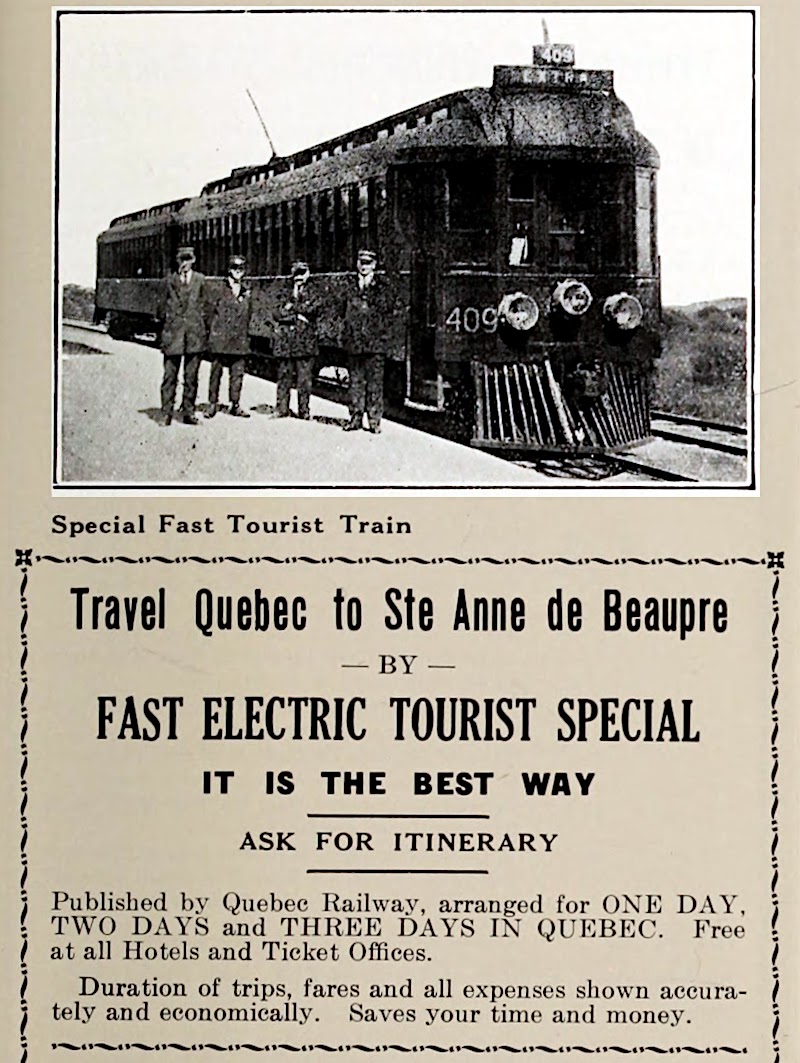 409
EXTRA

409

Special Fast Tourist Train

Travel Quebec to Ste Anne de Beaupre

— BY —

FAST ELECTRIC TOURIST SPECIAL

IT IS THE BEST WAY

ASK FOR ITINERARY

Published by Quebec Railway, arranged for ONE DAY, TWO DAYS and THREE DAYS IN QUEBEC. Free at all Hotels and Ticket Offices.

Duration of trips, fares and all expenses shown accurately and economically. Saves your time and money.